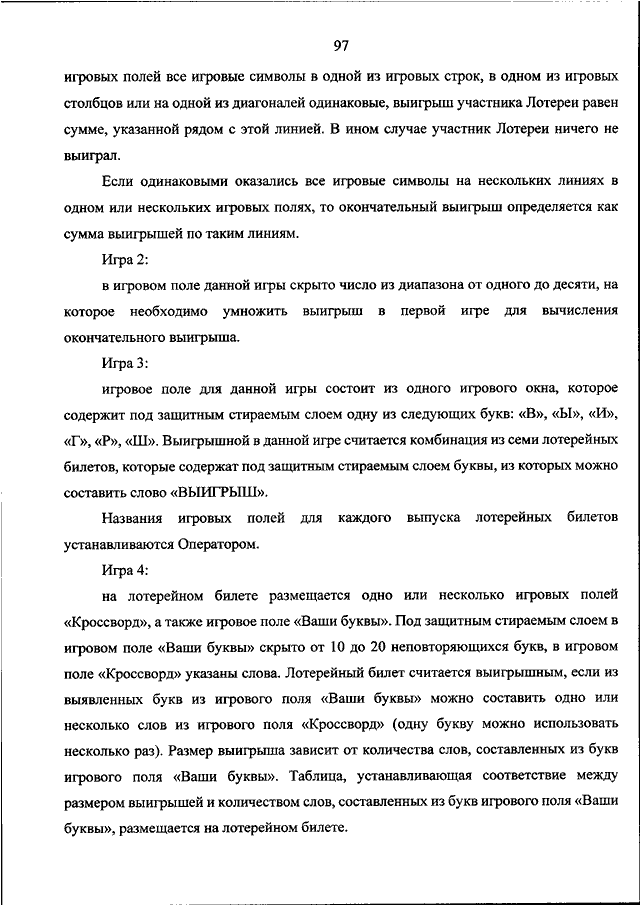 97

игровых полей все игровые символы в одной из игровых строк, в одном из игровых столбцов или на одной из диагоналей одинаковые, выигрыш участника Лотереи равен сумме, указанной рядом с этой линией. В ином случае участник Лотереи ничего не выиграл.

Если одинаковыми оказались все игровые символы на нескольких линиях в одном или нескольких игровых полях, то окончательный выигрыш определяется как сумма выигрышей по таким линиям.

Игра 2:

в игровом поле данной игры скрыто число из диапазона от одного до десяти, на которое необходимо умножить выигрыш в первой игре для вычисления окончательного выигрыша.

Игра 3:

игровое поле для данной игры состоит из одного игрового окна, которое содержит под защитным стираемым слоем одну из следующих букв: «В», «Ы», «И», «Г», «Р», «Ш». Выигрышной в данной игре считается комбинация из семи лотерейных билетов, которые содержат под защитным стираемым слоем буквы, из которых можно составить слово «ВЫИГРЫШ».

Названия игровых полей для каждого выпуска лотерейных билетов устанавливаются Оператором.

Игра 4:

на лотерейном билете размещается одно или несколько игровых полей «Кроссворд», а также игровое поле «Ваши буквы». Под защитным стираемым слоем в игровом поле «Ваши буквы» скрыто от 10 до 20 неповторяющихся букв, в игровом поле «Кроссворд» указаны слова. Лотерейный билет считается выигрышным, если из выявленных букв из игрового поля «Ваши буквы» можно составить одно или несколько слов из игрового поля «Кроссворд» (одну букву можно использовать несколько раз). Размер выигрыша зависит от количества слов, составленных из букв игрового поля «Ваши буквы». Таблица, устанавливающая соответствие между размером выигрышей и количеством слов, составленных из букв игрового поля «Ваши буквы», размещается на лотерейном билете.